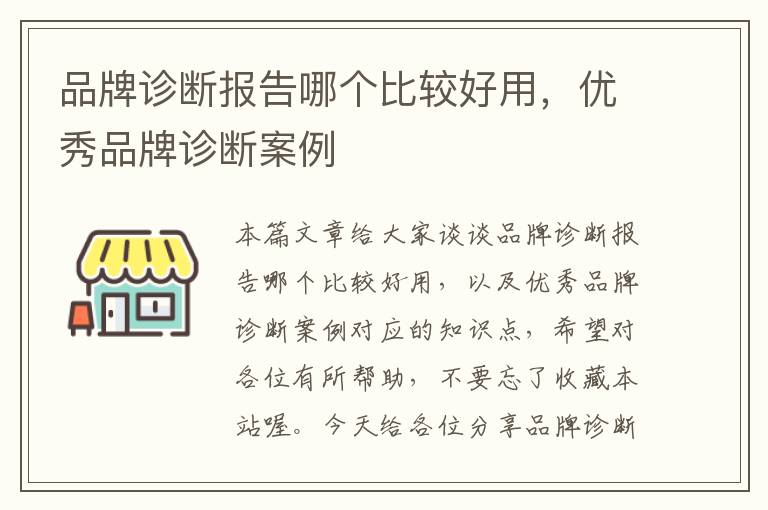 品牌诊断报告哪个比较好用，优秀品牌诊断案例

本篇文章给大家谈谈品牌诊断报告哪个比较好用，以及优秀品牌诊断案例对应的知识点，希望对各位有所帮助，不要忘了收藏本站喔。今天给各位分享品牌诊断